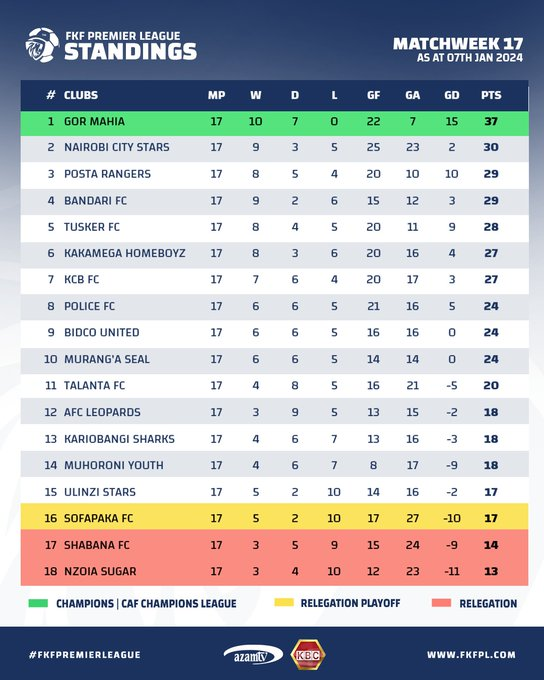 FKF PREMIER LEAGUE
STANDINGS

MATCHWEEK 17
AS AT 07TH JAN 2024

| # | CLUBS | MP | W | D | L | GF | GA | GD | PTS |
|---|---|---|---|---|---|---|---|---|---|
| 1 | GOR MAHIA | 17 | 10 | 7 | 0 | 22 | 7 | 15 | 37 |
| 2 | NAIROBI CITY STARS | 17 | 9 | 3 | 5 | 25 | 23 | 2 | 30 |
| 3 | POSTA RANGERS | 17 | 8 | 5 | 4 | 20 | 10 | 10 | 29 |
| 4 | BANDARI FC | 17 | 9 | 2 | 6 | 15 | 12 | 3 | 29 |
| 5 | TUSKER FC | 17 | 8 | 4 | 5 | 20 | 11 | 9 | 28 |
| 6 | KAKAMEGA HOMEBOYZ | 17 | 8 | 3 | 6 | 20 | 16 | 4 | 27 |
| 7 | KCB FC | 17 | 7 | 6 | 4 | 20 | 17 | 3 | 27 |
| 8 | POLICE FC | 17 | 6 | 6 | 5 | 21 | 16 | 5 | 24 |
| 9 | BIDCO UNITED | 17 | 6 | 6 | 5 | 16 | 16 | 0 | 24 |
| 10 | MURANG'A SEAL | 17 | 6 | 6 | 5 | 14 | 14 | 0 | 24 |
| 11 | TALANTA FC | 17 | 4 | 8 | 5 | 16 | 21 | -5 | 20 |
| 12 | AFC LEOPARDS | 17 | 3 | 9 | 5 | 13 | 15 | -2 | 18 |
| 13 | KARIOBANGI SHARKS | 17 | 4 | 6 | 7 | 13 | 16 | -3 | 18 |
| 14 | MUHORONI YOUTH | 17 | 4 | 6 | 7 | 8 | 17 | -9 | 18 |
| 15 | ULINZI STARS | 17 | 5 | 2 | 10 | 14 | 16 | -2 | 17 |
| 16 | SOFAPAKA FC | 17 | 5 | 2 | 10 | 17 | 27 | -10 | 17 |
| 17 | SHABANA FC | 17 | 3 | 5 | 9 | 15 | 24 | -9 | 14 |
| 18 | NZOIA SUGAR | 17 | 3 | 4 | 10 | 12 | 23 | -11 | 13 |

CHAMPIONS | CAF CHAMPIONS LEAGUE
RELEGATION PLAYOFF
RELEGATION

#FKFPREMIERLEAGUE
azamtv
KBC
WWW.FKFPL.COM